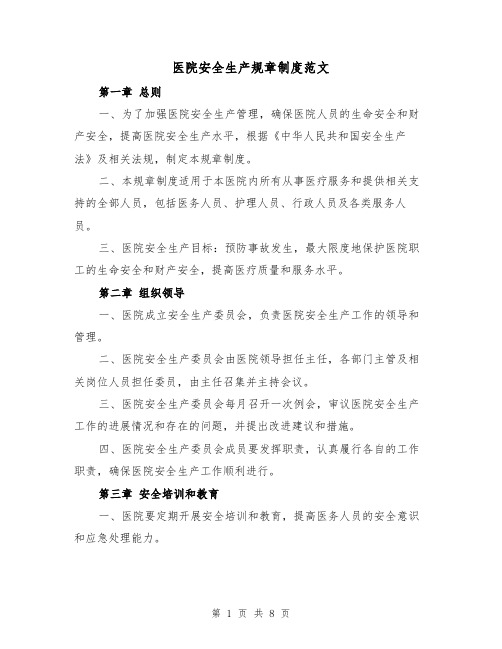 医院安全生产规章制度范文

第一章 总则

一、为了加强医院安全生产管理，确保医院人员的生命安全和财产安全，提高医院安全生产水平，根据《中华人民共和国安全生产法》及相关法规，制定本规章制度。

二、本规章制度适用于本医院内所有从事医疗服务和提供相关支持的全部人员，包括医务人员、护理人员、行政人员及各类服务人员。

三、医院安全生产目标：预防事故发生，最大限度地保护医院职工的生命安全和财产安全，提高医疗质量和服务水平。

第二章 组织领导

一、医院成立安全生产委员会，负责医院安全生产工作的领导和管理。

二、医院安全生产委员会由医院领导担任主任，各部门主管及相关岗位人员担任委员，由主任召集并主持会议。

三、医院安全生产委员会每月召开一次例会，审议医院安全生产工作的进展情况和存在的问题，并提出改进建议和措施。

四、医院安全生产委员会成员要发挥职责，认真履行各自的工作职责，确保医院安全生产工作顺利进行。

第三章 安全培训和教育

一、医院要定期开展安全培训和教育，提高医务人员的安全意识和应急处理能力。

第 1 页 共 8 页